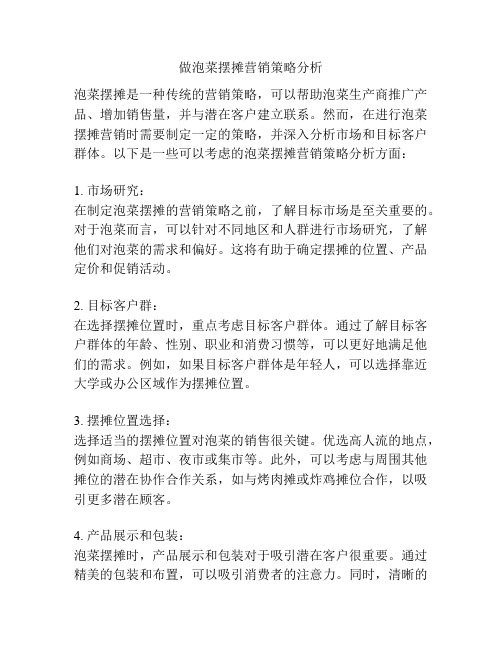 做泡菜摆摊营销策略分析

泡菜摆摊是一种传统的营销策略，可以帮助泡菜生产商推广产品、增加销售量，并与潜在客户建立联系。然而，在进行泡菜摆摊营销时需要制定一定的策略，并深入分析市场和目标客户群体。以下是一些可以考虑的泡菜摆摊营销策略分析方面：

1. 市场研究：
在制定泡菜摆摊的营销策略之前，了解目标市场是至关重要的。对于泡菜而言，可以针对不同地区和人群进行市场研究，了解他们对泡菜的需求和偏好。这将有助于确定摆摊的位置、产品定价和促销活动。

2. 目标客户群：
在选择摆摊位置时，重点考虑目标客户群体。通过了解目标客户群体的年龄、性别、职业和消费习惯等，可以更好地满足他们的需求。例如，如果目标客户群体是年轻人，可以选择靠近大学或办公区域作为摆摊位置。

3. 摆摊位置选择：
选择适当的摆摊位置对泡菜的销售很关键。优选高人流的地点，例如商场、超市、夜市或集市等。此外，可以考虑与周围其他摊位的潜在协作合作关系，如与烤肉摊或炸鸡摊位合作，以吸引更多潜在顾客。

4. 产品展示和包装：
泡菜摆摊时，产品展示和包装对于吸引潜在客户很重要。通过精美的包装和布置，可以吸引消费者的注意力。同时，清晰的